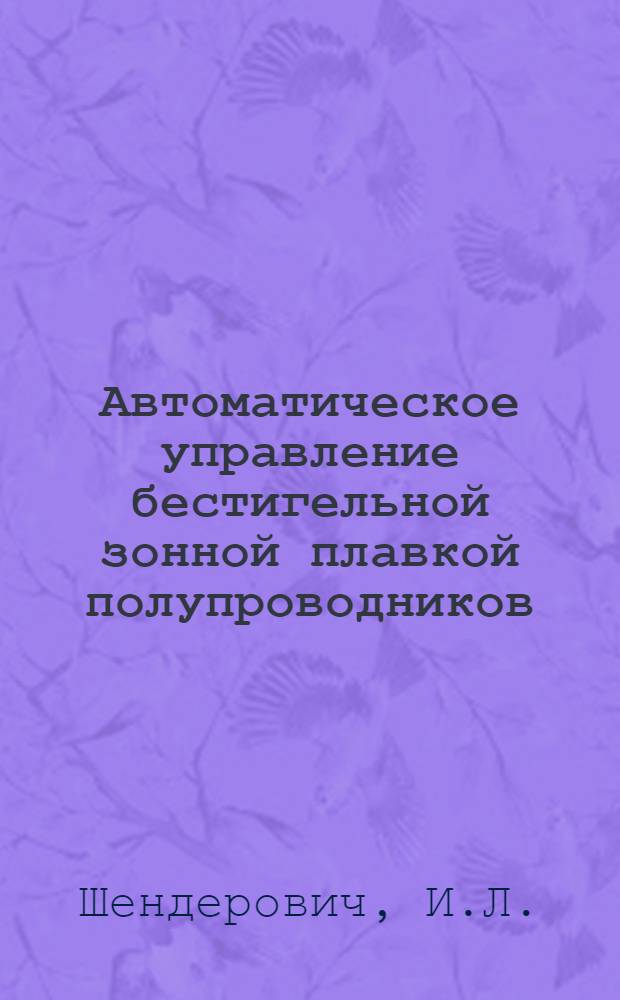 Автоматическое управление бестигельной зонной плавкой полупроводников

Шендерович, И.Л.